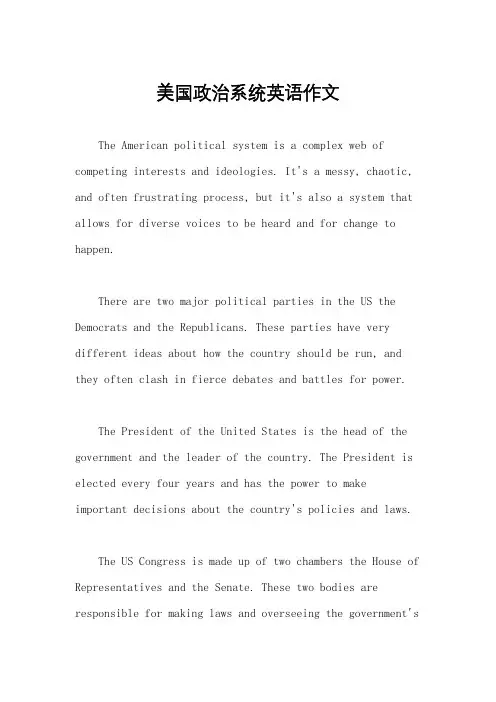 美国政治系统英语作文

The American political system is a complex web of competing interests and ideologies. It's a messy, chaotic, and often frustrating process, but it's also a system that allows for diverse voices to be heard and for change to happen.

There are two major political parties in the US the Democrats and the Republicans. These parties have very different ideas about how the country should be run, and they often clash in fierce debates and battles for power.

The President of the United States is the head of the government and the leader of the country. The President is elected every four years and has the power to make important decisions about the country's policies and laws.

The US Congress is made up of two chambers the House of Representatives and the Senate. These two bodies are responsible for making laws and overseeing the government's